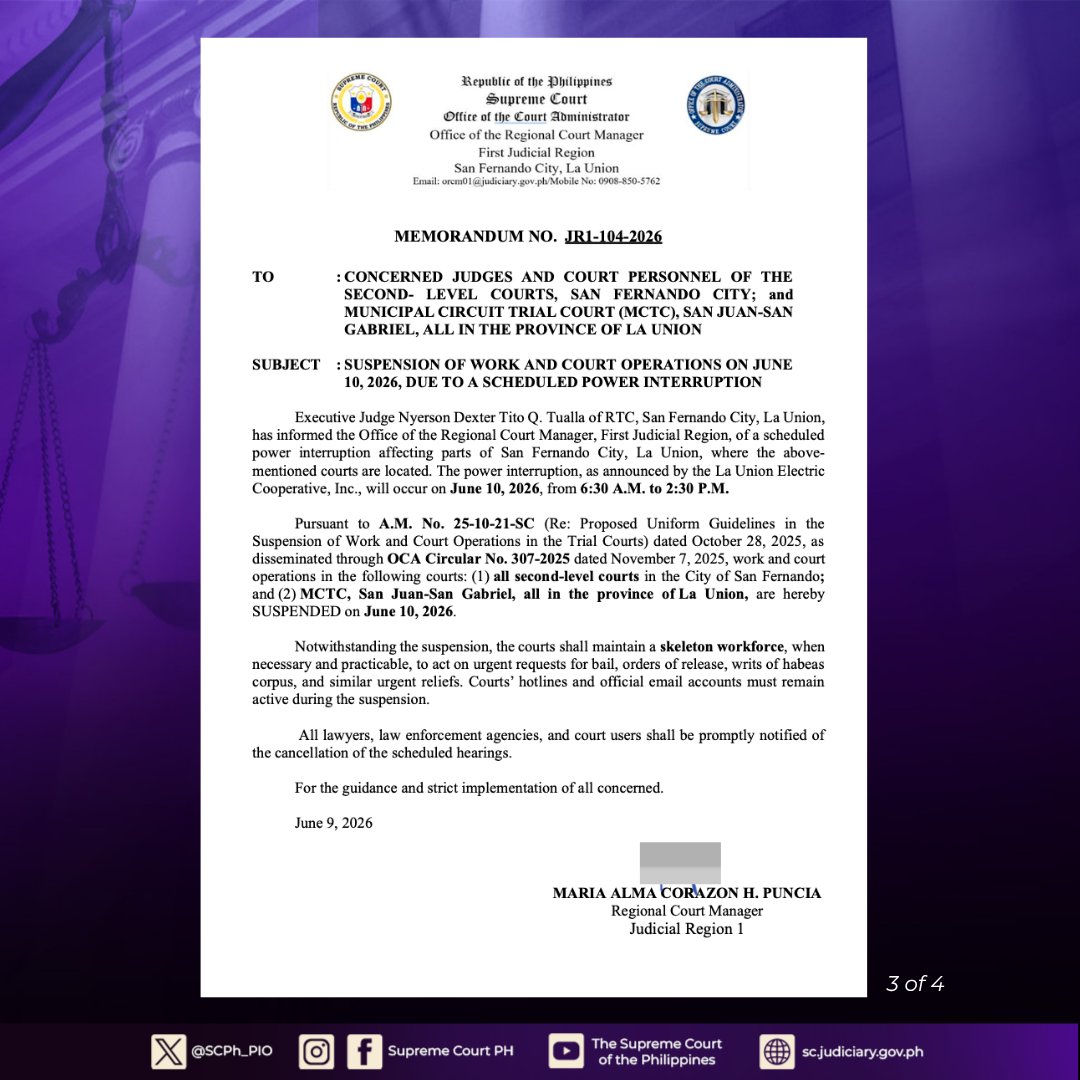 Republic of the Philippines
Supreme Court
Office of the Court Administrator
Office of the Regional Court Manager
First Judicial Region
San Fernando City, La Union
Email: orcm01@judiciary.gov.ph/Mobile No: 0908-850-5762

MEMORANDUM NO. JR1-104-2026

TO : CONCERNED JUDGES AND COURT PERSONNEL OF THE SECOND- LEVEL COURTS, SAN FERNANDO CITY; and MUNICIPAL CIRCUIT TRIAL COURT (MCTC), SAN JUAN-SAN GABRIEL, ALL IN THE PROVINCE OF LA UNION

SUBJECT : SUSPENSION OF WORK AND COURT OPERATIONS ON JUNE 10, 2026, DUE TO A SCHEDULED POWER INTERRUPTION

Executive Judge Nyerson Dexter Tito Q. Tualla of RTC, San Fernando City, La Union, has informed the Office of the Regional Court Manager, First Judicial Region, of a scheduled power interruption affecting parts of San Fernando City, La Union, where the above-mentioned courts are located. The power interruption, as announced by the La Union Electric Cooperative, Inc., will occur on June 10, 2026, from 6:30 A.M. to 2:30 P.M.

Pursuant to A.M. No. 25-10-21-SC (Re: Proposed Uniform Guidelines in the Suspension of Work and Court Operations in the Trial Courts) dated October 28, 2025, as disseminated through OCA Circular No. 307-2025 dated November 7, 2025, work and court operations in the following courts: (1) all second-level courts in the City of San Fernando; and (2) MCTC, San Juan-San Gabriel, all in the province of La Union, are hereby SUSPENDED on June 10, 2026.

Notwithstanding the suspension, the courts shall maintain a skeleton workforce, when necessary and practicable, to act on urgent requests for bail, orders of release, writs of habeas corpus, and similar urgent reliefs. Courts' hotlines and official email accounts must remain active during the suspension.

All lawyers, law enforcement agencies, and court users shall be promptly notified of the cancellation of the scheduled hearings.

For the guidance and strict implementation of all concerned.

June 9, 2026

MARIA ALMA CORAZON H. PUNCIA
Regional Court Manager
Judicial Region 1

3 of 4

@SCPh_PIO Supreme Court PH The Supreme Court of the Philippines sc.judiciary.gov.ph